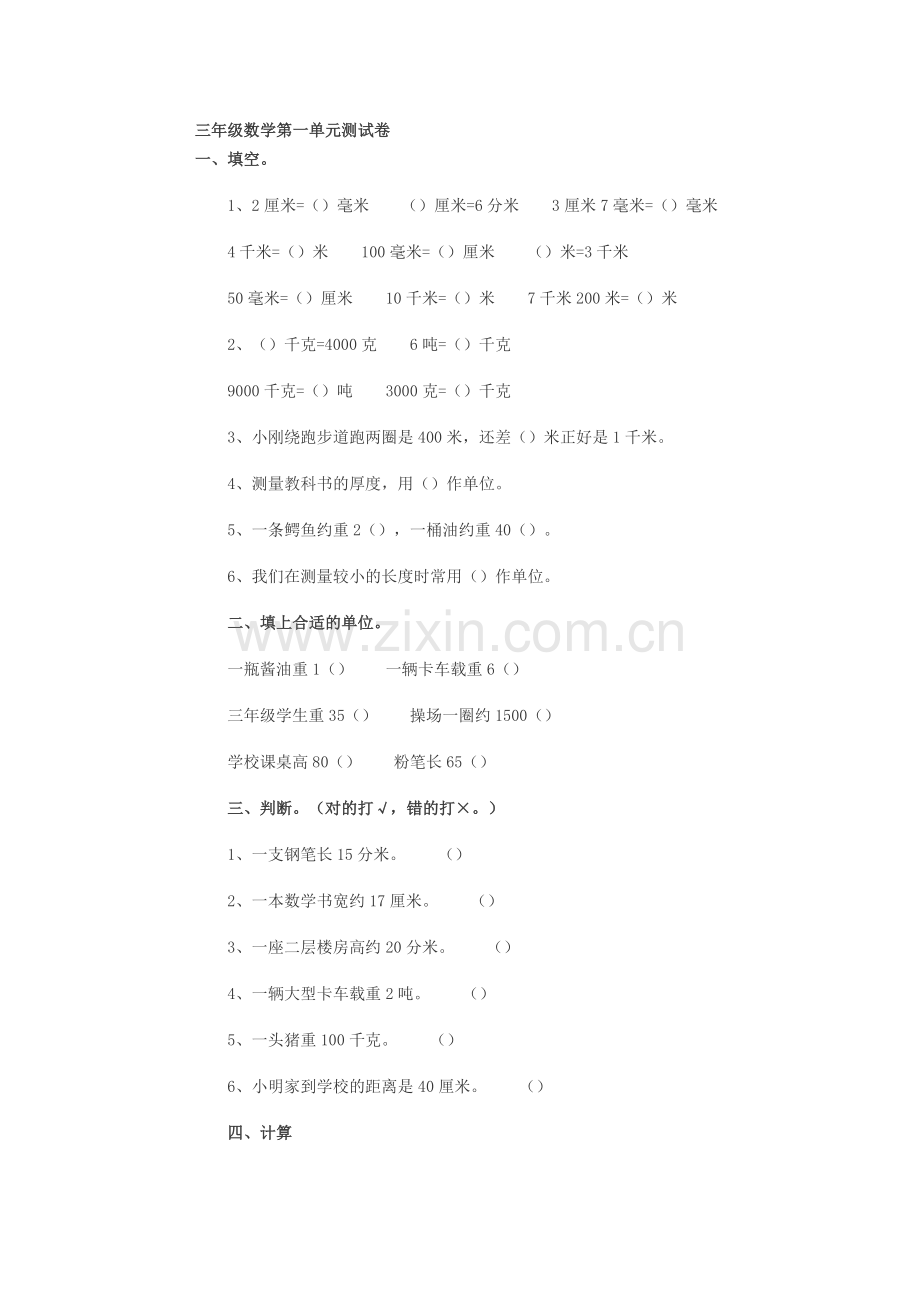 三年级数学第一单元测试卷
一、填空。

1、2厘米=（）毫米 （）厘米=6分米 3厘米7毫米=（）毫米

4千米=（）米 100毫米=（）厘米 （）米=3千米

50毫米=（）厘米 10千米=（）米 7千米200米=（）米

2、（）千克=4000克 6吨=（）千克

9000千克=（）吨 3000克=（）千克

3、小刚绕跑步道跑两圈是400米，还差（）米正好是1千米。

4、测量教科书的厚度，用（）作单位。

5、一条鳄鱼约重2（），一桶油约重40（）。

6、我们在测量较小的长度时常用（）作单位。

二、填上合适的单位。

一瓶酱油重1（） 一辆卡车载重6（）

三年级学生重35（） 操场一圈约1500（）

学校课桌高80（） 粉笔长65（）

三、判断。（对的打√，错的打×。）

1、一支钢笔长15分米。 （）

2、一本数学书宽约17厘米。 （）

3、一座二层楼房高约20分米。 （）

4、一辆大型卡车载重2吨。 （）

5、一头猪重100千克。 （）

6、小明家到学校的距离是40厘米。 （）

四、计算

www.zixin.com.cn